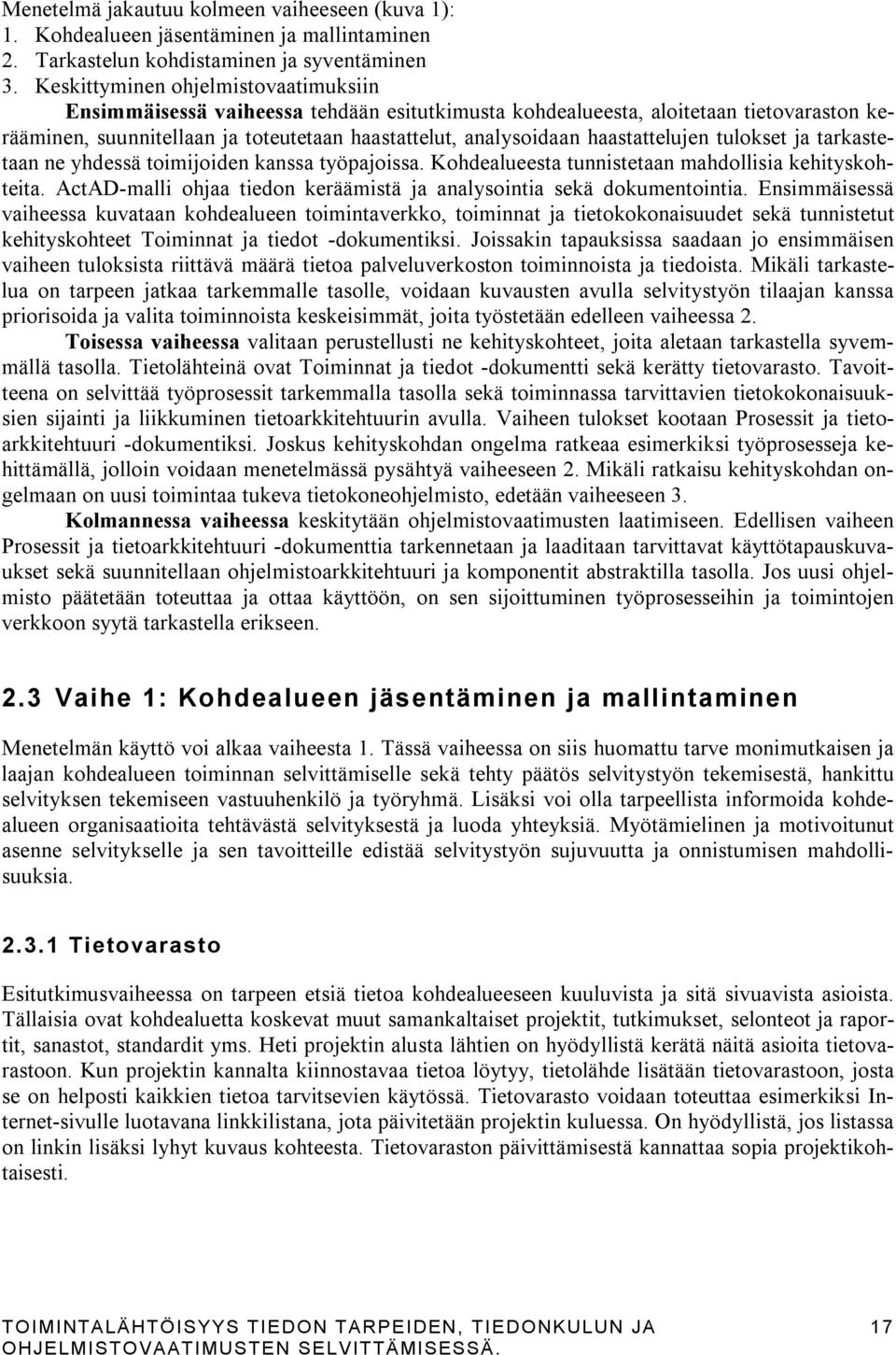 Menetelmä jakautuu kolmeen vaiheeseen (kuva 1):
1. Kohdealueen jäsentäminen ja mallintaminen
2. Tarkastelun kohdistaminen ja syventäminen
3. Keskittyminen ohjelmistovaatimuksiin

Ensimmäisessä vaiheessa tehdään esitutkimusta kohdealueesta, aloitetaan tietovaraston kerääminen, suunnitellaan ja toteutetaan haastattelut, analysoidaan haastattelujen tulokset ja tarkastetaan ne yhdessä toimijoiden kanssa työpajoissa. Kohdealueesta tunnistetaan mahdollisia kehityskohteita. ActAD-malli ohjaa tiedon keräämistä ja analysointia sekä dokumentointia. Ensimmäisessä vaiheessa kuvataan kohdealueen toimintaverkko, toiminnat ja tietokokonaisuudet sekä tunnistetut kehityskohteet Toiminnat ja tiedot -dokumentiksi. Joissakin tapauksissa saadaan jo ensimmäisen vaiheen tuloksista riittävä määrä tietoa palveluverkoston toiminnoista ja tiedoista. Mikäli tarkastelua on tarpeen jatkaa tarkemmalle tasolle, voidaan kuvausten avulla selvitystyön tilaajan kanssa priorisoida ja valita toiminnoista keskeisimmät, joita työstetään edelleen vaiheessa 2.

Toisessa vaiheessa valitaan perustellusti ne kehityskohteet, joita aletaan tarkastella syvemmällä tasolla. Tietolähteinä ovat Toiminnat ja tiedot -dokumentti sekä kerätty tietovarasto. Tavoitteena on selvittää työprosessit tarkemmalla tasolla sekä toiminnassa tarvittavien tietokokonaisuuksien sijainti ja liikkuminen tietoarkkitehtuurin avulla. Vaiheen tulokset kootaan Prosessit ja tietoarkkitehtuuri -dokumentiksi. Joskus kehityskohdan ongelma ratkeaa esimerkiksi työprosesseja kehittämällä, jolloin voidaan menetelmässä pysähtyä vaiheeseen 2. Mikäli ratkaisu kehityskohdan ongelmaan on uusi toimintaa tukeva tietokoneohjelmisto, edetään vaiheeseen 3.

Kolmannessa vaiheessa keskitytään ohjelmistovaatimusten laatimiseen. Edellisen vaiheen Prosessit ja tietoarkkitehtuuri -dokumenttia tarkennetaan ja laaditaan tarvittavat käyttötapauskuvaukset sekä suunnitellaan ohjelmistoarkkitehtuuri ja komponentit abstraktilla tasolla. Jos uusi ohjelmisto päätetään toteuttaa ja ottaa käyttöön, on sen sijoittuminen työprosesseihin ja toimintojen verkkoon syytä tarkastella erikseen.

2.3 Vaihe 1: Kohdealueen jäsentäminen ja mallintaminen

Menetelmän käyttö voi alkaa vaiheesta 1. Tässä vaiheessa on siis huomattu tarve monimutkaisen ja laajan kohdealueen toiminnan selvittämiselle sekä tehty päätös selvitystyön tekemisestä, hankittu selvityksen tekemiseen vastuuhenkilö ja työryhmä. Lisäksi voi olla tarpeellista informoida kohdealueen organisaatioita tehtävästä selvityksestä ja luoda yhteyksiä. Myötämielinen ja motivoitunut asenne selvitykselle ja sen tavoitteille edistää selvitystyön sujuvuutta ja onnistumisen mahdollisuuksia.

2.3.1 Tietovarasto

Esitutkimusvaiheessa on tarpeen etsiä tietoa kohdealueeseen kuuluvista ja sitä sivuavista asioista. Tällaisia ovat kohdealuetta koskevat muut samankaltaiset projektit, tutkimukset, selonteot ja raportit, sanastot, standardit yms. Heti projektin alusta lähtien on hyödyllistä kerätä näitä asioita tietovarastoon. Kun projektin kannalta kiinnostavaa tietoa löytyy, tietolähde lisätään tietovarastoon, josta se on helposti kaikkien tietoa tarvitsevien käytössä. Tietovarasto voidaan toteuttaa esimerkiksi Internet-sivulle luotavana linkkilistana, jota päivitetään projektin kuluessa. On hyödyllistä, jos listassa on linkin lisäksi lyhyt kuvaus kohteesta. Tietovaraston päivittämisestä kannattaa sopia projektikohtaisesti.

TOIMINTALÄHTÖISYYS TIEDON TARPEIDEN, TIEDONKULUN JA OHJELMISTOVAATIMUSTEN SELVITTÄMISESSÄ. 17